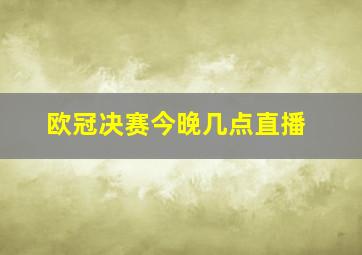 欧冠决赛今晚几点直播